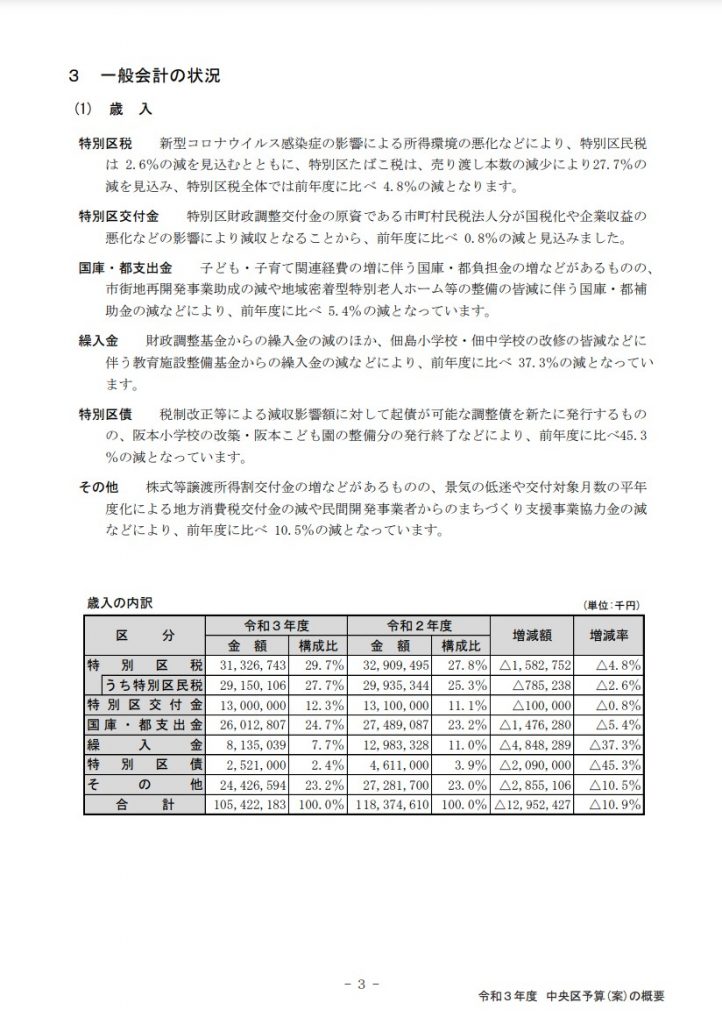 3　一般会計の状況

(1)　歳　入

特別区税　新型コロナウイルス感染症の影響による所得環境の悪化などにより、特別区民税は 2.6%の減を見込むとともに、特別区たばこ税は、売り渡し本数の減少により27.7%の減を見込み、特別区税全体では前年度に比べ 4.8%の減となります。

特別区交付金　特別区財政調整交付金の原資である市町村民税法人分が国税化や企業収益の悪化などの影響により減収となることから、前年度に比べ 0.8%の減と見込みました。

国庫・都支出金　子ども・子育て関連経費の増に伴う国庫・都負担金の増などがあるものの、市街地再開発事業助成の減や地域密着型特別老人ホーム等の整備の皆減に伴う国庫・都補助金の減などにより、前年度に比べ 5.4%の減となっています。

繰入金　財政調整基金からの繰入金の減のほか、佃島小学校・佃中学校の改修の皆減などに伴う教育施設整備基金からの繰入金の減などにより、前年度に比べ 37.3%の減となっています。

特別区債　税制改正等による減収影響額に対して起債が可能な調整債を新たに発行するものの、阪本小学校の改築・阪本こども園の整備分の発行終了などにより、前年度に比べ45.3%の減となっています。

その他　株式等譲渡所得割交付金の増などがあるものの、景気の低迷や交付対象月数の平年度化による地方消費税交付金の減や民間開発事業者からのまちづくり支援事業協力金の減などにより、前年度に比べ 10.5%の減となっています。

歳入の内訳　(単位:千円)

| 区　分 | 令和３年度 金　額 | 令和３年度 構成比 | 令和２年度 金　額 | 令和２年度 構成比 | 増減額 | 増減率 |
|---|---|---|---|---|---|---|
| 特　別　区　税 | 31,326,743 | 29.7% | 32,909,495 | 27.8% | △1,582,752 | △4.8% |
| うち特別区民税 | 29,150,106 | 27.7% | 29,935,344 | 25.3% | △785,238 | △2.6% |
| 特別区交付金 | 13,000,000 | 12.3% | 13,100,000 | 11.1% | △100,000 | △0.8% |
| 国庫・都支出金 | 26,012,807 | 24.7% | 27,489,087 | 23.2% | △1,476,280 | △5.4% |
| 繰　入　金 | 8,135,039 | 7.7% | 12,983,328 | 11.0% | △4,848,289 | △37.3% |
| 特　別　区　債 | 2,521,000 | 2.4% | 4,611,000 | 3.9% | △2,090,000 | △45.3% |
| そ　の　他 | 24,426,594 | 23.2% | 27,281,700 | 23.0% | △2,855,106 | △10.5% |
| 合　計 | 105,422,183 | 100.0% | 118,374,610 | 100.0% | △12,952,427 | △10.9% |

- 3 -

令和３年度　中央区予算(案)の概要